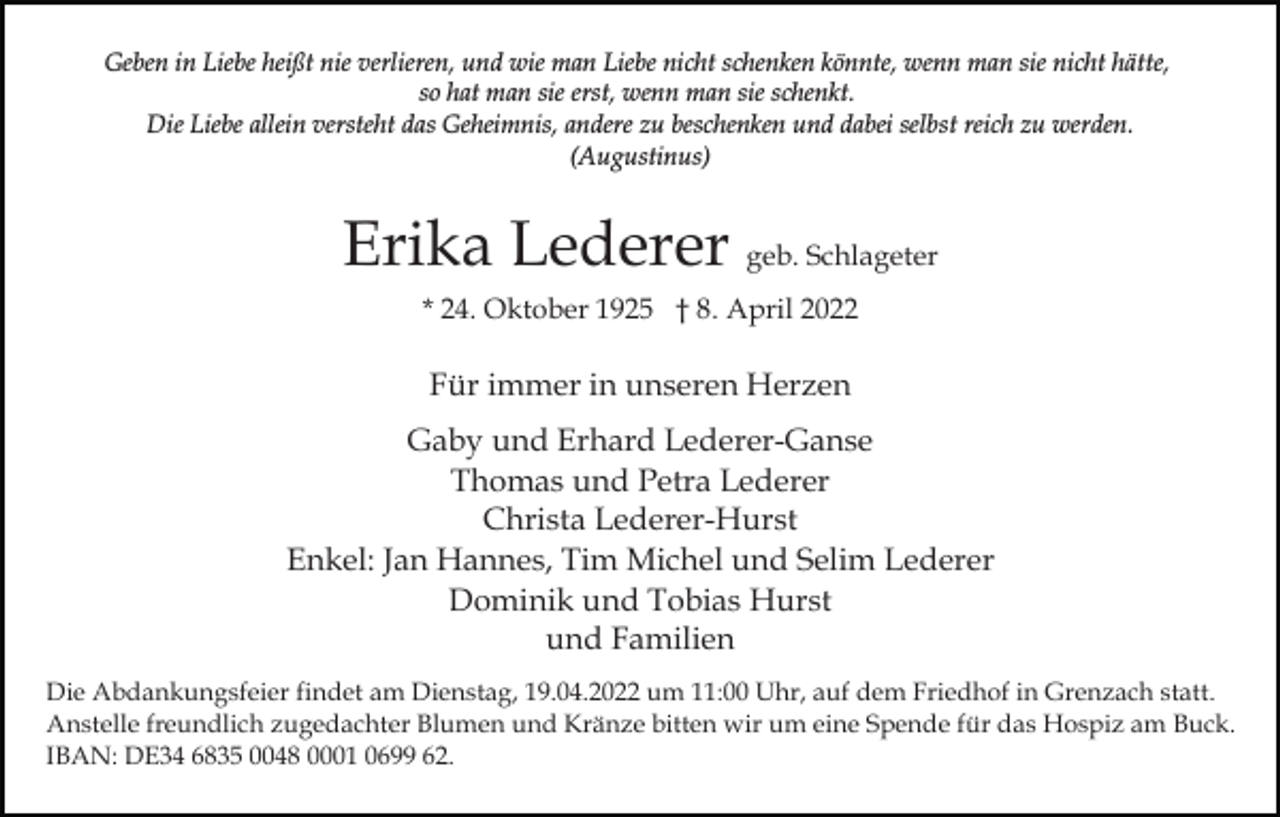 Geben in Liebe heißt nie verlieren, und wie man Liebe nicht schenken könnte, wenn man sie nicht hätte, so hat man sie erst, wenn man sie schenkt.
Die Liebe allein versteht das Geheimnis, andere zu beschenken und dabei selbst reich zu werden.
(Augustinus)

Erika Lederer geb. Schlageter

* 24. Oktober 1925 † 8. April 2022

Für immer in unseren Herzen

Gaby und Erhard Lederer-Ganse
Thomas und Petra Lederer
Christa Lederer-Hurst
Enkel: Jan Hannes, Tim Michel und Selim Lederer
Dominik und Tobias Hurst
und Familien

Die Abdankungsfeier findet am Dienstag, 19.04.2022 um 11:00 Uhr, auf dem Friedhof in Grenzach statt.
Anstelle freundlich zugedachter Blumen und Kränze bitten wir um eine Spende für das Hospiz am Buck.
IBAN: DE34 6835 0048 0001 0699 62.